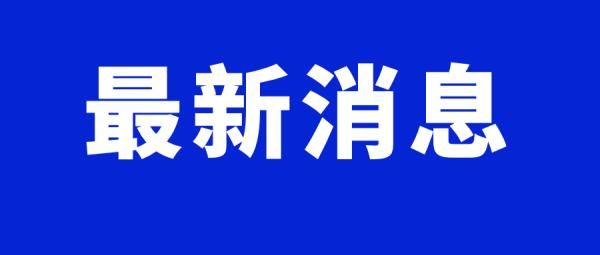 最新消息